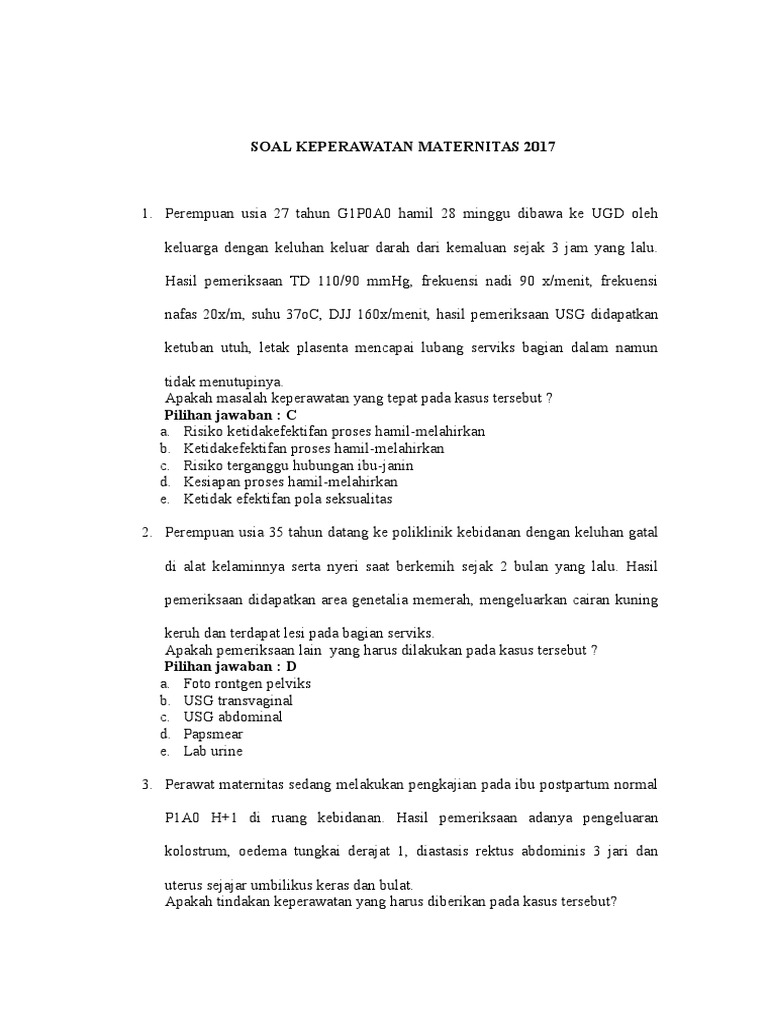 SOAL KEPERAWATAN MATERNITAS 2017

1. Perempuan usia 27 tahun G1P0A0 hamil 28 minggu dibawa ke UGD oleh keluarga dengan keluhan keluar darah dari kemaluan sejak 3 jam yang lalu. Hasil pemeriksaan TD 110/90 mmHg, frekuensi nadi 90 x/menit, frekuensi nafas 20x/m, suhu 37oC, DJJ 160x/menit, hasil pemeriksaan USG didapatkan ketuban utuh, letak plasenta mencapai lubang serviks bagian dalam namun tidak menutupinya.
Apakah masalah keperawatan yang tepat pada kasus tersebut ?
Pilihan jawaban : C
a. Risiko ketidakefektifan proses hamil-melahirkan
b. Ketidakefektifan proses hamil-melahirkan
c. Risiko terganggu hubungan ibu-janin
d. Kesiapan proses hamil-melahirkan
e. Ketidak efektifan pola seksualitas

2. Perempuan usia 35 tahun datang ke poliklinik kebidanan dengan keluhan gatal di alat kelaminnya serta nyeri saat berkemih sejak 2 bulan yang lalu. Hasil pemeriksaan didapatkan area genetalia memerah, mengeluarkan cairan kuning keruh dan terdapat lesi pada bagian serviks.
Apakah pemeriksaan lain yang harus dilakukan pada kasus tersebut ?
Pilihan jawaban : D
a. Foto rontgen pelviks
b. USG transvaginal
c. USG abdominal
d. Papsmear
e. Lab urine

3. Perawat maternitas sedang melakukan pengkajian pada ibu postpartum normal P1A0 H+1 di ruang kebidanan. Hasil pemeriksaan adanya pengeluaran kolostrum, oedema tungkai derajat 1, diastasis rektus abdominis 3 jari dan uterus sejajar umbilikus keras dan bulat.
Apakah tindakan keperawatan yang harus diberikan pada kasus tersebut?